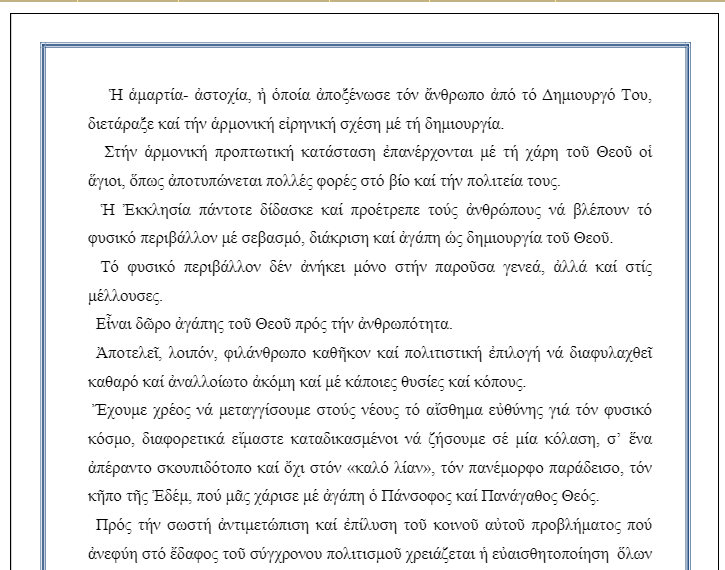 Ἡ ἁμαρτία- ἀστοχία, ἡ ὁποία ἀποξένωσε τόν ἄνθρωπο ἀπό τό Δημιουργό Του, διετάραξε καί τήν ἁρμονική εἰρηνική σχέση μέ τή δημιουργία.

Στήν ἁρμονική προπτωτική κατάσταση ἐπανέρχονται μέ τή χάρη τοῦ Θεοῦ οἱ ἅγιοι, ὅπως ἀποτυπώνεται πολλές φορές στό βίο καί τήν πολιτεία τους.

Ἡ Ἐκκλησία πάντοτε δίδασκε καί προέτρεπε τούς ἀνθρώπους νά βλέπουν τό φυσικό περιβάλλον μέ σεβασμό, διάκριση καί ἀγάπη ὡς δημιουργία τοῦ Θεοῦ.

Τό φυσικό περιβάλλον δέν ἀνήκει μόνο στήν παροῦσα γενεά, ἀλλά καί στίς μέλλουσες.

Εἶναι δῶρο ἀγάπης τοῦ Θεοῦ πρός τήν ἀνθρωπότητα.

Ἀποτελεῖ, λοιπόν, φιλάνθρωπο καθῆκον καί πολιτιστική ἐπιλογή νά διαφυλαχθεῖ καθαρό καί ἀναλλοίωτο ἀκόμη καί μέ κάποιες θυσίες καί κόπους.

Ἔχουμε χρέος νά μεταγγίσουμε στούς νέους τό αἴσθημα εὐθύνης γιά τόν φυσικό κόσμο, διαφορετικά εἴμαστε καταδικασμένοι νά ζήσουμε σέ μία κόλαση, σ' ἕνα ἀπέραντο σκουπιδότοπο καί ὄχι στόν «καλό λίαν», τόν πανέμορφο παράδεισο, τόν κῆπο τῆς Ἐδέμ, πού μᾶς χάρισε μέ ἀγάπη ὁ Πάνσοφος καί Πανάγαθος Θεός.

Πρός τήν σωστή ἀντιμετώπιση καί ἐπίλυση τοῦ κοινοῦ αὐτοῦ προβλήματος πού ἀνεφύη στό ἔδαφος τοῦ σύγχρονου πολιτισμοῦ χρειάζεται ἡ εὐαισθητοποίηση ὅλων